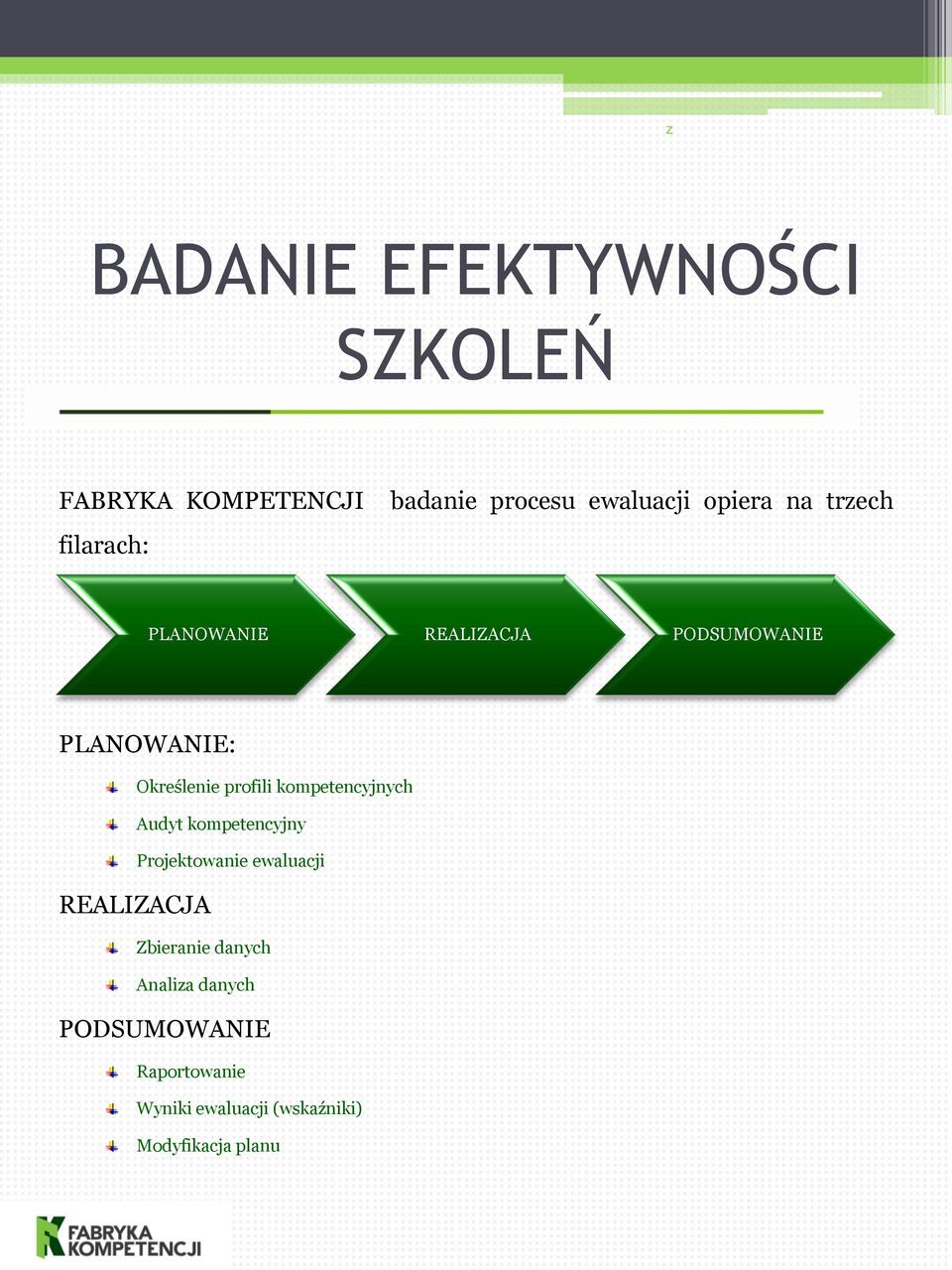 z

BADANIE EFEKTYWNOŚCI SZKOLEŃ

FABRYKA KOMPETENCJI badanie procesu ewaluacji opiera na trzech filarach:

PLANOWANIE

REALIZACJA

PODSUMOWANIE

PLANOWANIE:

Określenie profili kompetencyjnych

Audyt kompetencyjny

Projektowanie ewaluacji

REALIZACJA

Zbieranie danych

Analiza danych

PODSUMOWANIE

Raportowanie

Wyniki ewaluacji (wskaźniki)

Modyfikacja planu

FABRYKA KOMPETENCJI